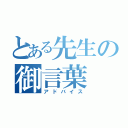 とある先生の
御言葉
アドバイス